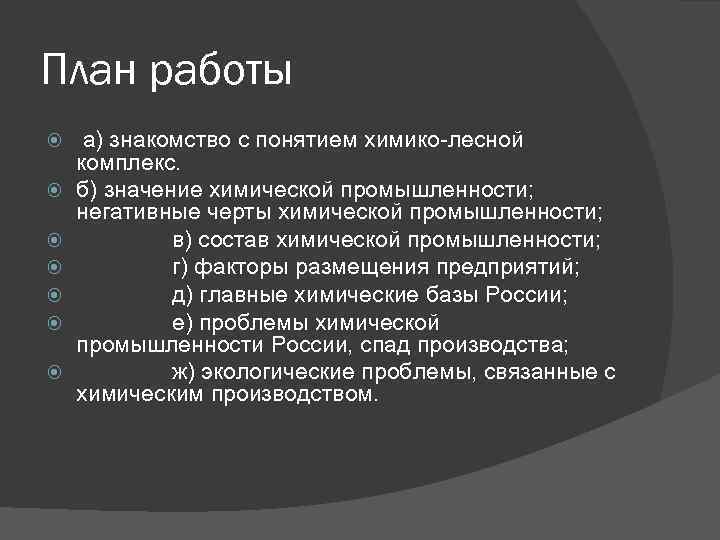 План работы

а) знакомство с понятием химико-лесной комплекс.

б) значение химической промышленности; негативные черты химической промышленности;

в) состав химической промышленности;

г) факторы размещения предприятий;

д) главные химические базы России;

е) проблемы химической промышленности России, спад производства;

ж) экологические проблемы, связанные с химическим производством.